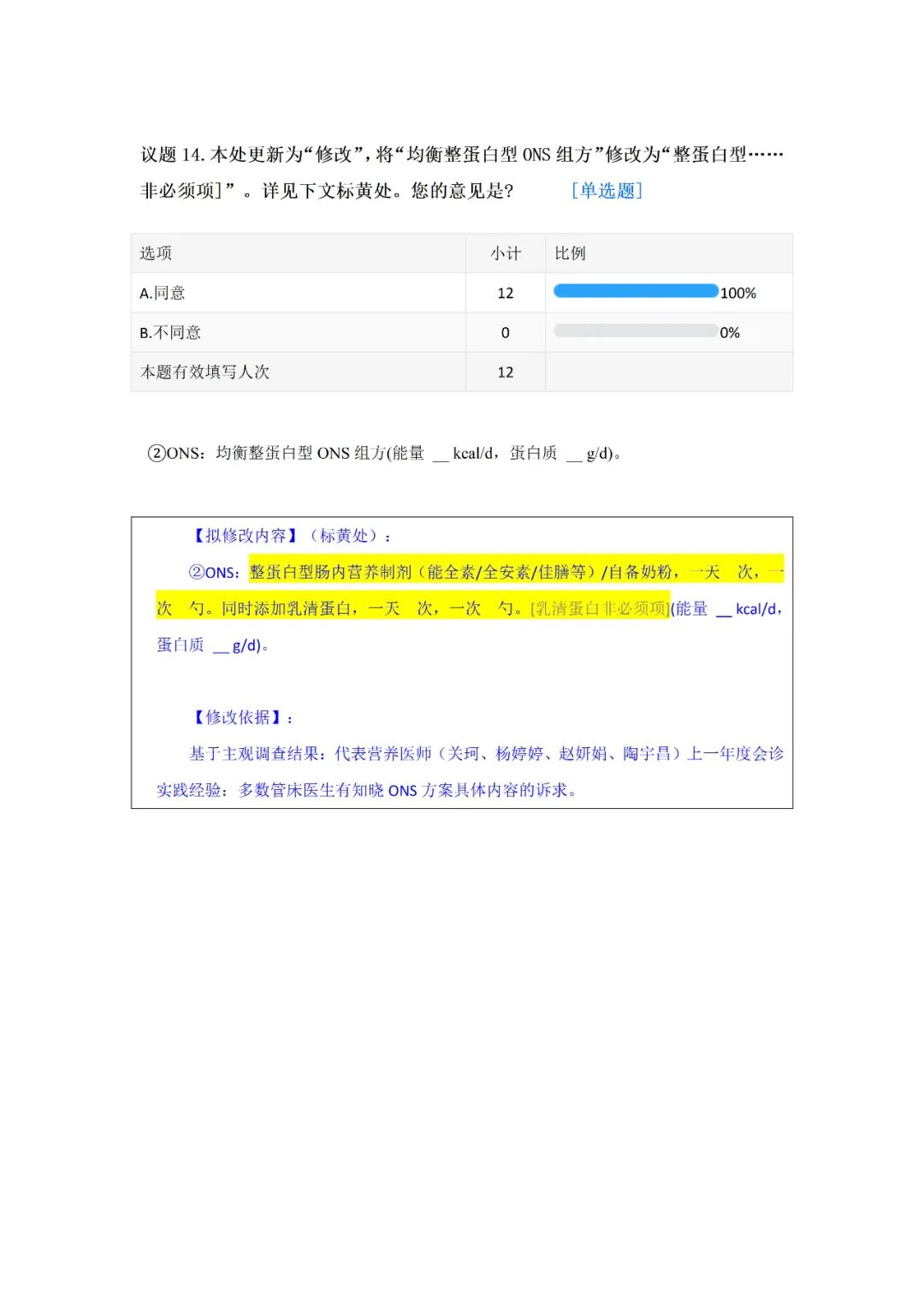 议题 14. 本处更新为“修改”，将“均衡整蛋白型 ONS 组方”修改为“整蛋白型……非必须项]”。详见下文标黄处。您的意见是？ [单选题]

| 选项 | 小计 | 比例 |
|---|---|---|
| A.同意 | 12 | 100% |
| B.不同意 | 0 | 0% |
| 本题有效填写人次 | 12 | |

②ONS：均衡整蛋白型 ONS 组方(能量 __ kcal/d，蛋白质 __ g/d)。

【拟修改内容】（标黄处）：

②ONS：整蛋白型肠内营养制剂（能全素/全安素/佳膳等）/自备奶粉，一天 次，一次 勺。同时添加乳清蛋白，一天 次，一次 勺。[乳清蛋白非必须项](能量 __ kcal/d，蛋白质 __ g/d)。

【修改依据】：

基于主观调查结果：代表营养医师（关珂、杨婷婷、赵妍娟、陶宇昌）上一年度会诊实践经验：多数管床医生有知晓 ONS 方案具体内容的诉求。